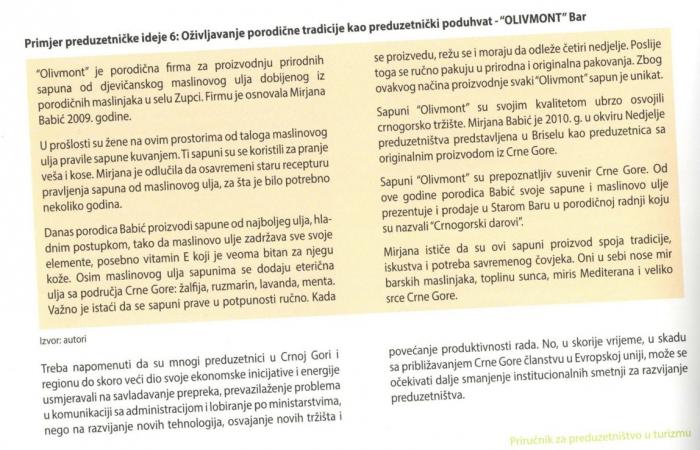 Primjer preduzetničke ideje 6: Oživljavanje porodične tradicije kao preduzetnički poduhvat - "OLIVMONT" Bar

"Olivmont" je porodična firma za proizvodnju prirodnih sapuna od djevičanskog maslinovog ulja dobijenog iz porodičnih maslinjaka u selu Zupci. Firmu je osnovala Mirjana Babić 2009. godine.

U prošlosti su žene na ovim prostorima od taloga maslinovog ulja pravile sapune kuvanjem. Ti sapuni su se koristili za pranje veša i kose. Mirjana je odlučila da osavremeni staru recepturu pravljenja sapuna od maslinovog ulja, za šta je bilo potrebno nekoliko godina.

Danas porodica Babić proizvodi sapune od najboljeg ulja, hladnim postupkom, tako da maslinovo ulje zadržava sve svoje elemente, posebno vitamin E koji je veoma bitan za njegu kože. Osim maslinovog ulja sapunima se dodaju eterična ulja sa područja Crne Gore: žalfija, ruzmarin, lavanda, menta. Važno je istaći da se sapuni prave u potpunosti ručno. Kada se proizvedu, režu se i moraju da odleže četiri nedjelje. Poslije toga se ručno pakuju u prirodna i originalna pakovanja. Zbog ovakvog načina proizvodnje svaki "Olivmont" sapun je unikat.

Sapuni "Olivmont" su svojim kvalitetom ubrzo osvojili crnogorsko tržište. Mirjana Babić je 2010. g. u okviru Nedjelje preduzetništva predstavljena u Briselu kao preduzetnica sa originalnim proizvodom iz Crne Gore.

Sapuni "Olivmont" su prepoznatljiv suvenir Crne Gore. Od ove godine porodica Babić svoje sapune i maslinovo ulje prezentuje i prodaje u Starom Baru u porodičnoj radnji koju su nazvali "Crnogorski darovi".

Mirjana ističe da su ovi sapuni proizvod spoja tradicije, iskustva i potreba savremenog čovjeka. Oni u sebi nose mir barskih maslinjaka, toplinu sunca, miris Mediterana i veliko srce Crne Gore.

Izvor: autori

Treba napomenuti da su mnogi preduzetnici u Crnoj Gori i regionu do skoro veći dio svoje ekonomske inicijative i energije usmjeravali na savladavanje prepreka, prevazilaženje problema u komunikaciji sa administracijom i lobiranje po ministarstvima, nego na razvijanje novih tehnologija, osvajanje novih tržišta i povećanje produktivnosti rada. No, u skorije vrijeme, u skadu sa približavanjem Crne Gore članstvu u Evropskoj uniji, može se očekivati dalje smanjenje institucionalnih smetnji za razvijanje preduzetništva.

Priručnik za preduzetništvo u turizmu